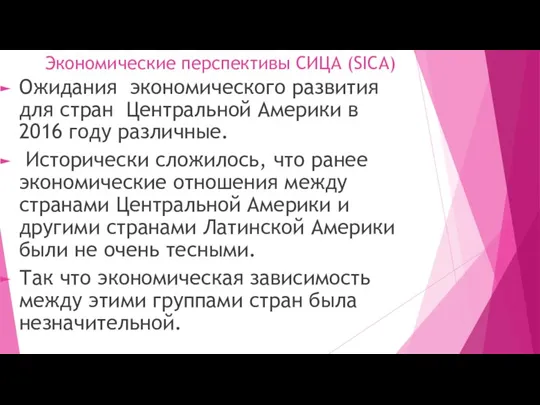 Экономические перспективы СИЦА (SICA)

Ожидания экономического развития для стран Центральной Америки в 2016 году различные.

Исторически сложилось, что ранее экономические отношения между странами Центральной Америки и другими странами Латинской Америки были не очень тесными.

Так что экономическая зависимость между этими группами стран была незначительной.